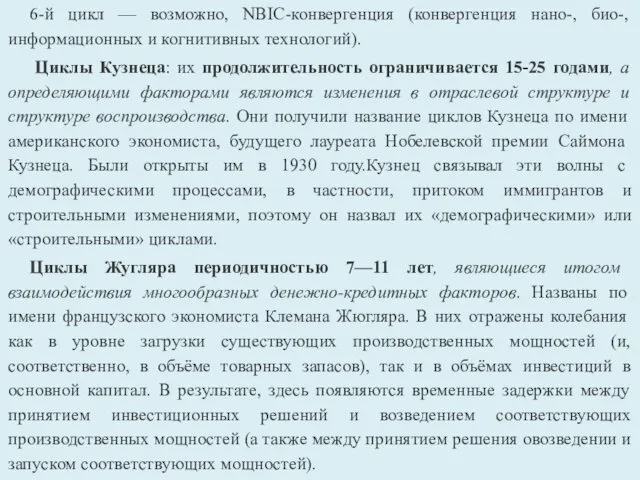 6-й цикл — возможно, NBIC-конвергенция (конвергенция нано-, био-, информационных и когнитивных технологий).

Циклы Кузнеца: их продолжительность ограничивается 15-25 годами, а определяющими факторами являются изменения в отраслевой структуре и структуре воспроизводства. Они получили название циклов Кузнеца по имени американского экономиста, будущего лауреата Нобелевской премии Саймона Кузнеца. Были открыты им в 1930 году.Кузнец связывал эти волны с демографическими процессами, в частности, притоком иммигрантов и строительными изменениями, поэтому он назвал их «демографическими» или «строительными» циклами.

Циклы Жугляра периодичностью 7—11 лет, являющиеся итогом взаимодействия многообразных денежно-кредитных факторов. Названы по имени французского экономиста Клемана Жюгляра. В них отражены колебания как в уровне загрузки существующих производственных мощностей (и, соответственно, в объёме товарных запасов), так и в объёмах инвестиций в основной капитал. В результате, здесь появляются временные задержки между принятием инвестиционных решений и возведением соответствующих производственных мощностей (а также между принятием решения овозведении и запуском соответствующих мощностей).